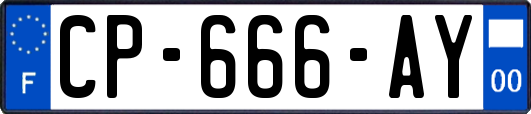 F
CP-666-AY
00